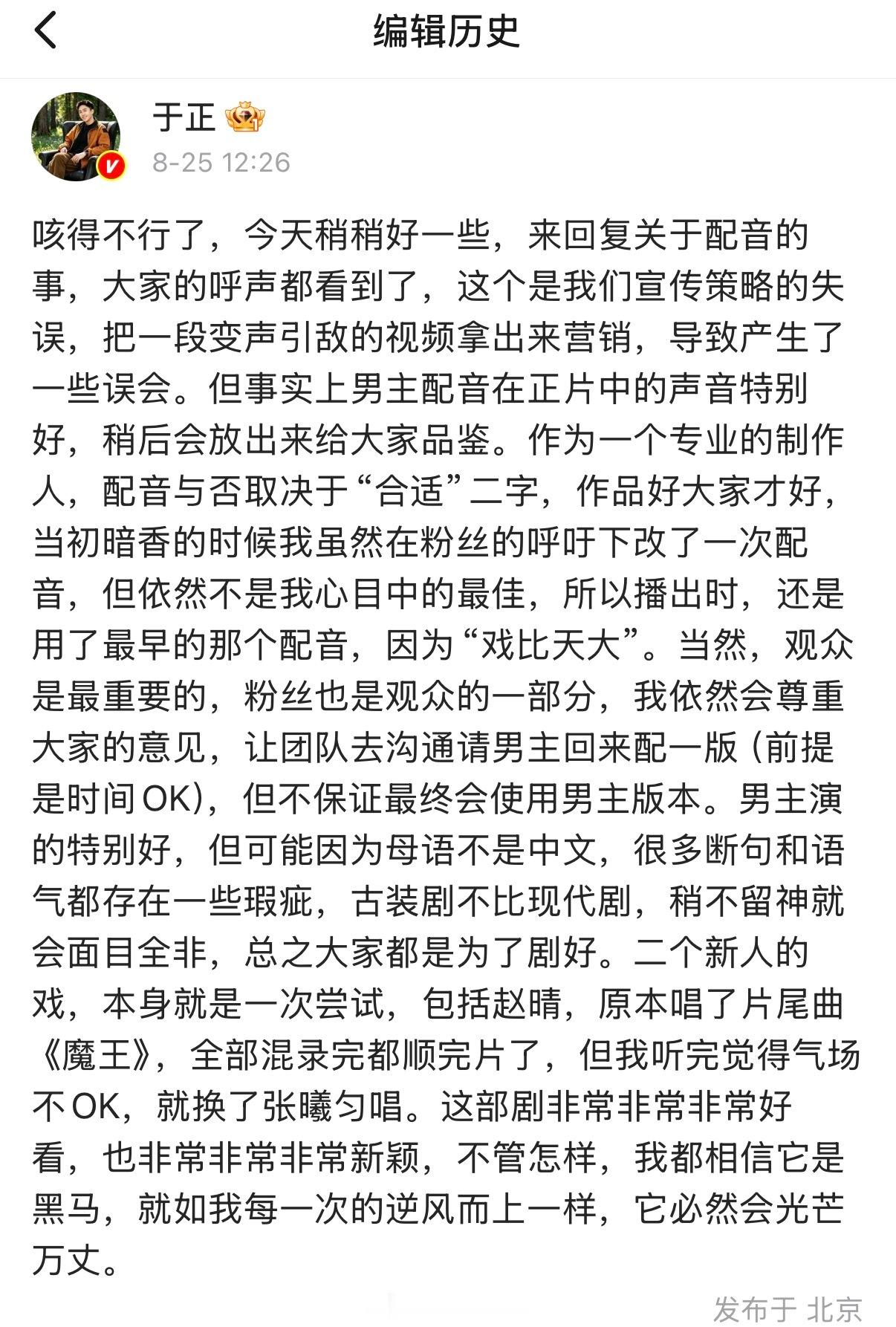 编辑历史

于正

8-25 12:26

咳得不行了，今天稍稍好一些，来回复关于配音的事，大家的呼声都看到了，这个是我们宣传策略的失误，把一段变声引敌的视频拿出来营销，导致产生了一些误会。但事实上男主配音在正片中的声音特别好，稍后会放出来给大家品鉴。作为一个专业的制作人，配音与否取决于“合适”二字，作品好大家才好，当初暗香的时候我虽然在粉丝的呼吁下改了一次配音，但依然不是我心目中的最佳，所以播出时，还是用了最早的那个配音，因为“戏比天大”。当然，观众是最重要的，粉丝也是观众的一部分，我依然会尊重大家的意见，让团队去沟通请男主回来配一版（前提是时间OK)，但不保证最终会使用男主版本。男主演的特别好，但可能因为母语不是中文，很多断句和语气都存在一些瑕疵，古装剧不比现代剧，稍不留神就会面目全非，总之大家都是为了剧好。二个新人的戏，本身就是一次尝试，包括赵晴，原本唱了片尾曲《魔王》，全部混录完都顺完片了，但我听完觉得气场不OK，就换了张曦匀唱。这部剧非常非常非常好看，也非常非常非常新颖，不管怎样，我都相信它是黑马，就如我每一次的逆风而上一样，它必然会光芒万丈。

发布于 北京